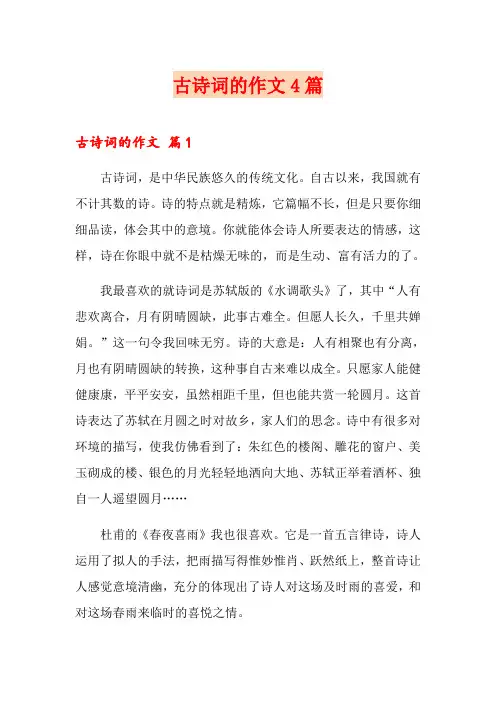 古诗词的作文4篇

古诗词的作文 篇1

古诗词，是中华民族悠久的传统文化。自古以来，我国就有不计其数的诗。诗的特点就是精炼，它篇幅不长，但是只要你细细品读，体会其中的意境。你就能体会诗人所要表达的情感，这样，诗在你眼中就不是枯燥无味的，而是生动、富有活力的了。

我最喜欢的就诗词是苏轼版的《水调歌头》了，其中“人有悲欢离合，月有阴晴圆缺，此事古难全。但愿人长久，千里共婵娟。”这一句令我回味无穷。诗的大意是：人有相聚也有分离，月也有阴晴圆缺的转换，这种事自古来难以成全。只愿家人能健健康康，平平安安，虽然相距千里，但也能共赏一轮圆月。这首诗表达了苏轼在月圆之时对故乡，家人们的思念。诗中有很多对环境的描写，使我仿佛看到了：朱红色的楼阁、雕花的窗户、美玉砌成的楼、银色的月光轻轻地洒向大地、苏轼正举着酒杯、独自一人遥望圆月……

杜甫的《春夜喜雨》我也很喜欢。它是一首五言律诗，诗人运用了拟人的手法，把雨描写得惟妙惟肖、跃然纸上，整首诗让人感觉意境清幽，充分的体现出了诗人对这场及时雨的喜爱，和对这场春雨来临时的喜悦之情。